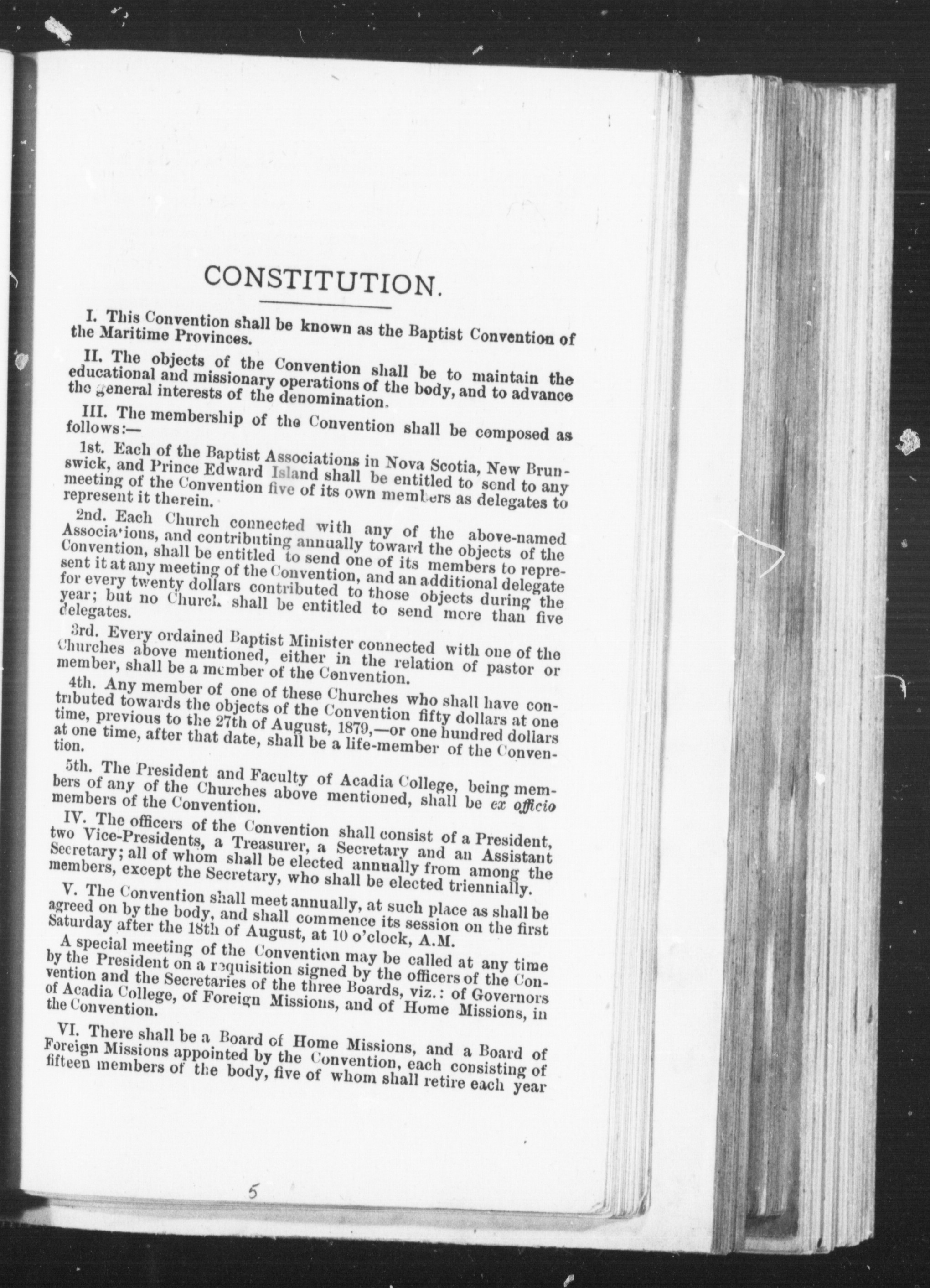 CONSTITUTION.

I. This Convention shall be known as the Baptist Convention of the Maritime Provinces.

II. The objects of the Convention shall be to maintain the educational and missionary operations of the body, and to advance the general interests of the denomination.

III. The membership of the Convention shall be composed as follows:—

1st. Each of the Baptist Associations in Nova Scotia, New Brunswick, and Prince Edward Island shall be entitled to send to any meeting of the Convention five of its own members as delegates to represent it therein.

2nd. Each Church connected with any of the above-named Associations, and contributing annually toward the objects of the Convention, shall be entitled to send one of its members to represent it at any meeting of the Convention, and an additional delegate for every twenty dollars contributed to those objects during the year; but no Church shall be entitled to send more than five delegates.

3rd. Every ordained Baptist Minister connected with one of the Churches above mentioned, either in the relation of pastor or member, shall be a member of the Convention.

4th. Any member of one of these Churches who shall have contributed towards the objects of the Convention fifty dollars at one time, previous to the 27th of August, 1879,—or one hundred dollars at one time, after that date, shall be a life-member of the Convention.

5th. The President and Faculty of Acadia College, being members of any of the Churches above mentioned, shall be ex officio members of the Convention.

IV. The officers of the Convention shall consist of a President, two Vice-Presidents, a Treasurer, a Secretary and an Assistant Secretary; all of whom shall be elected annually from among the members, except the Secretary, who shall be elected triennially.

V. The Convention shall meet annually, at such place as shall be agreed on by the body, and shall commence its session on the first Saturday after the 18th of August, at 10 o'clock, A.M.

A special meeting of the Convention may be called at any time by the President on a requisition signed by the officers of the Convention and the Secretaries of the three Boards, viz.: of Governors of Acadia College, of Foreign Missions, and of Home Missions, in the Convention.

VI. There shall be a Board of Home Missions, and a Board of Foreign Missions appointed by the Convention, each consisting of fifteen members of the body, five of whom shall retire each year

5